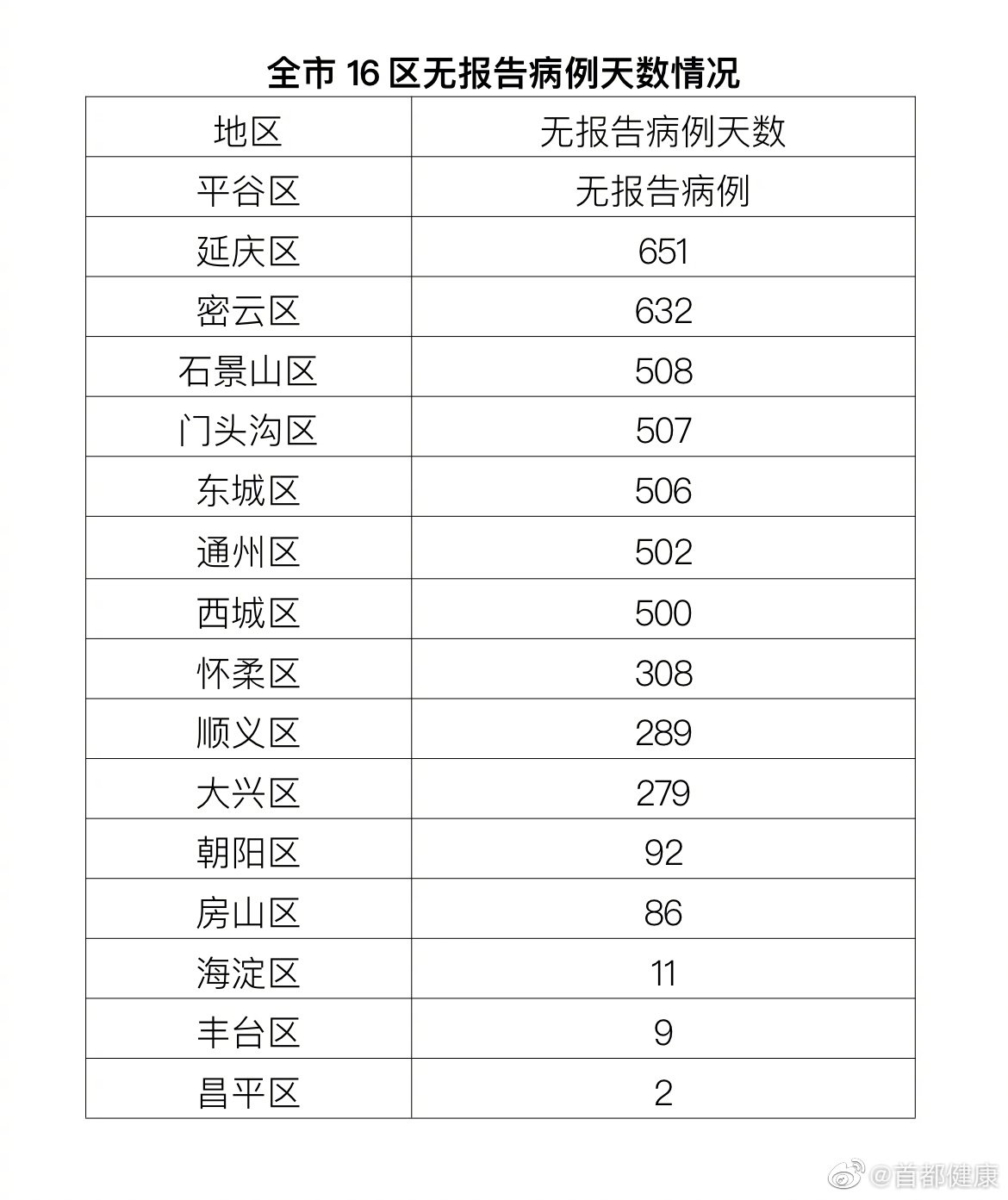 全市 16 区无报告病例天数情况

| 地区 | 无报告病例天数 |
|---|---|
| 平谷区 | 无报告病例 |
| 延庆区 | 651 |
| 密云区 | 632 |
| 石景山区 | 508 |
| 门头沟区 | 507 |
| 东城区 | 506 |
| 通州区 | 502 |
| 西城区 | 500 |
| 怀柔区 | 308 |
| 顺义区 | 289 |
| 大兴区 | 279 |
| 朝阳区 | 92 |
| 房山区 | 86 |
| 海淀区 | 11 |
| 丰台区 | 9 |
| 昌平区 | 2 |

@首都健康